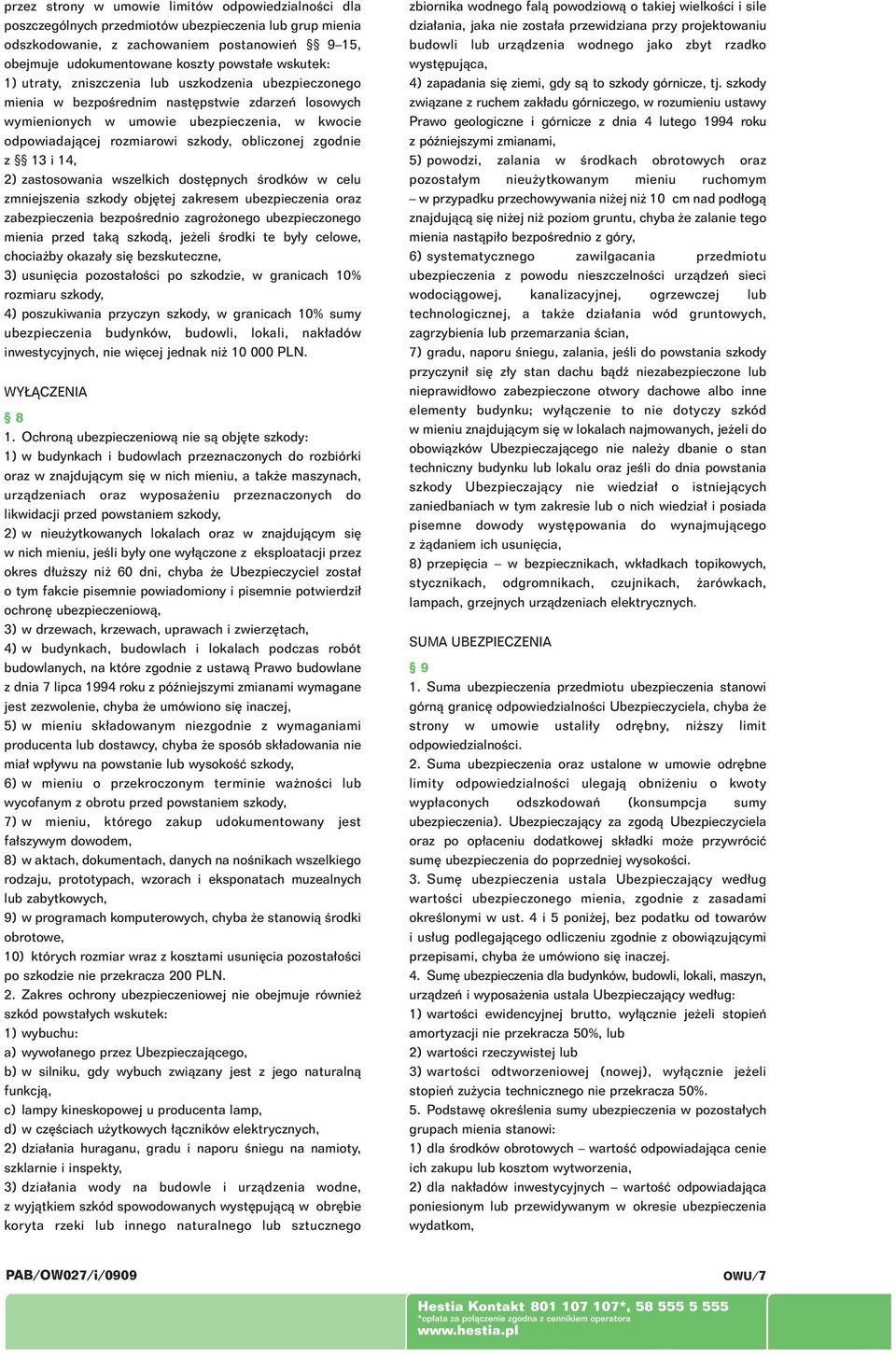 przez strony w umowie limitów odpowiedzialności dla poszczególnych przedmiotów ubezpieczenia lub grup mienia odszkodowanie, z zachowaniem postanowień §§ 9–15, obejmuje udokumentowane koszty powstałe wskutek:
1) utraty, zniszczenia lub uszkodzenia ubezpieczonego mienia w bezpośrednim następstwie zdarzeń losowych wymienionych w umowie ubezpieczenia, w kwocie odpowiadającej rozmiarowi szkody, obliczonej zgodnie z §§ 13 i 14,
2) zastosowania wszelkich dostępnych środków w celu zmniejszenia szkody objętej zakresem ubezpieczenia oraz zabezpieczenia bezpośrednio zagrożonego ubezpieczonego mienia przed taką szkodą, jeżeli środki te były celowe, chociażby okazały się bezskuteczne,
3) usunięcia pozostałości po szkodzie, w granicach 10% rozmiaru szkody,
4) poszukiwania przyczyn szkody, w granicach 10% sumy ubezpieczenia budynków, budowli, lokali, nakładów inwestycyjnych, nie więcej jednak niż 10 000 PLN.

WYŁĄCZENIA
§ 8
1. Ochroną ubezpieczeniową nie są objęte szkody:
1) w budynkach i budowlach przeznaczonych do rozbiórki oraz w znajdującym się w nich mieniu, a także maszynach, urządzeniach oraz wyposażeniu przeznaczonych do likwidacji przed powstaniem szkody,
2) w nieużytkowanych lokalach oraz w znajdującym się w nich mieniu, jeśli były one wyłączone z eksploatacji przez okres dłuższy niż 60 dni, chyba że Ubezpieczyciel został o tym fakcie pisemnie powiadomiony i pisemnie potwierdził ochronę ubezpieczeniową,
3) w drzewach, krzewach, uprawach i zwierzętach,
4) w budynkach, budowlach i lokalach podczas robót budowlanych, na które zgodnie z ustawą Prawo budowlane z dnia 7 lipca 1994 roku z późniejszymi zmianami wymagane jest zezwolenie, chyba że umówiono się inaczej,
5) w mieniu składowanym niezgodnie z wymaganiami producenta lub dostawcy, chyba że sposób składowania nie miał wpływu na powstanie lub wysokość szkody,
6) w mieniu o przekroczonym terminie ważności lub wycofanym z obrotu przed powstaniem szkody,
7) w mieniu, którego zakup udokumentowany jest fałszywym dowodem,
8) w aktach, dokumentach, danych na nośnikach wszelkiego rodzaju, prototypach, wzorach i eksponatach muzealnych lub zabytkowych,
9) w programach komputerowych, chyba że stanowią środki obrotowe,
10) których rozmiar wraz z kosztami usunięcia pozostałości po szkodzie nie przekracza 200 PLN.
2. Zakres ochrony ubezpieczeniowej nie obejmuje również szkód powstałych wskutek:
1) wybuchu:
a) wywołanego przez Ubezpieczającego,
b) w silniku, gdy wybuch związany jest z jego naturalną funkcją,
c) lampy kineskopowej u producenta lamp,
d) w częściach użytkowych łączników elektrycznych,
2) działania huraganu, gradu i naporu śniegu na namioty, szklarnie i inspekty,
3) działania wody na budowle i urządzenia wodne, z wyjątkiem szkód spowodowanych występującą w obrębie koryta rzeki lub innego naturalnego lub sztucznego zbiornika wodnego falą powodziową o takiej wielkości i sile działania, jaka nie została przewidziana przy projektowaniu budowli lub urządzenia wodnego jako zbyt rzadko występująca,
4) zapadania się ziemi, gdy są to szkody górnicze, tj. szkody związane z ruchem zakładu górniczego, w rozumieniu ustawy Prawo geologiczne i górnicze z dnia 4 lutego 1994 roku z późniejszymi zmianami,
5) powodzi, zalania w środkach obrotowych oraz pozostałym nieużytkowanym mieniu ruchomym – w przypadku przechowywania niżej niż 10 cm nad podłogą znajdującą się niżej niż poziom gruntu, chyba że zalanie tego mienia nastąpiło bezpośrednio z góry,
6) systematycznego zawilgacania przedmiotu ubezpieczenia z powodu nieszczelności urządzeń sieci wodociągowej, kanalizacyjnej, ogrzewczej lub technologicznej, a także działania wód gruntowych, zagrzybienia lub przemarzania ścian,
7) gradu, naporu śniegu, zalania, jeśli do powstania szkody przyczynił się zły stan dachu bądź niezabezpieczone lub nieprawidłowo zabezpieczone otwory dachowe albo inne elementy budynku; wyłączenie to nie dotyczy szkód w mieniu znajdującym się w lokalach najmowanych, jeżeli do obowiązków Ubezpieczającego nie należy dbanie o stan techniczny budynku lub lokalu oraz jeśli do dnia powstania szkody Ubezpieczający nie wiedział o istniejących zaniedbaniach w tym zakresie lub o nich wiedział i posiada pisemne dowody występowania do wynajmującego z żądaniem ich usunięcia,
8) przepięcia – w bezpiecznikach, wkładkach topikowych, stycznikach, odgromnikach, czujnikach, żarówkach, lampach, grzejnych urządzeniach elektrycznych.

SUMA UBEZPIECZENIA
§ 9
1. Suma ubezpieczenia przedmiotu ubezpieczenia stanowi górną granicę odpowiedzialności Ubezpieczyciela, chyba że strony w umowie ustaliły odrębny, niższy limit odpowiedzialności.
2. Suma ubezpieczenia oraz ustalone w umowie odrębne limity odpowiedzialności ulegają obniżeniu o kwoty wypłaconych odszkodowań (konsumpcja sumy ubezpieczenia). Ubezpieczający za zgodą Ubezpieczyciela oraz po opłaceniu dodatkowej składki może przywrócić sumę ubezpieczenia do poprzedniej wysokości.
3. Sumę ubezpieczenia ustala Ubezpieczający według wartości ubezpieczonego mienia, zgodnie z zasadami określonymi w ust. 4 i 5 poniżej, bez podatku od towarów i usług podlegającego odliczeniu zgodnie z obowiązującymi przepisami, chyba że umówiono się inaczej.
4. Sumę ubezpieczenia dla budynków, budowli, lokali, maszyn, urządzeń i wyposażenia ustala Ubezpieczający według:
1) wartości ewidencyjnej brutto, wyłącznie jeżeli stopień amortyzacji nie przekracza 50%, lub
2) wartości rzeczywistej lub
3) wartości odtworzeniowej (nowej), wyłącznie jeżeli stopień zużycia technicznego nie przekracza 50%.
5. Podstawę określenia sumy ubezpieczenia w pozostałych grupach mienia stanowi:
1) dla środków obrotowych – wartość odpowiadająca cenie ich zakupu lub kosztom wytworzenia,
2) dla nakładów inwestycyjnych – wartość odpowiadająca poniesionym lub przewidywanym w okresie ubezpieczenia wydatkom,

PAB/OW027/i/0909
OWU/7
Hestia Kontakt 801 107 107*, 58 555 5 555
*opłata za połączenie zgodna z cennikiem operatora
www.hestia.pl